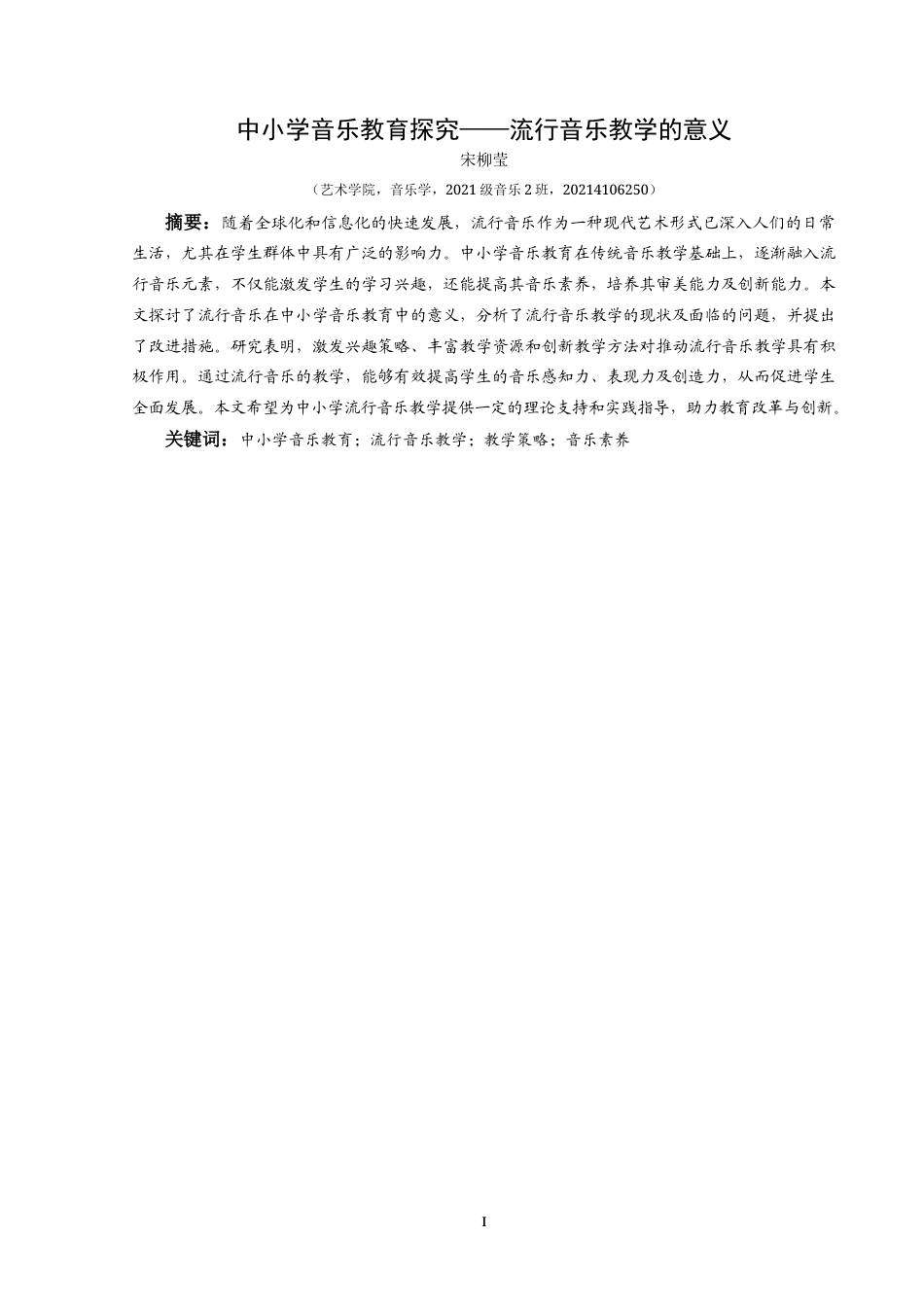 中小学音乐教育探究——流行音乐教学的意义

宋柳莹

（艺术学院，音乐学，2021 级音乐 2 班，20214106250）

摘要：随着全球化和信息化的快速发展，流行音乐作为一种现代艺术形式已深入人们的日常生活，尤其在学生群体中具有广泛的影响力。中小学音乐教育在传统音乐教学基础上，逐渐融入流行音乐元素，不仅能激发学生的学习兴趣，还能提高其音乐素养，培养其审美能力及创新能力。本文探讨了流行音乐在中小学音乐教育中的意义，分析了流行音乐教学的现状及面临的问题，并提出了改进措施。研究表明，激发兴趣策略、丰富教学资源和创新教学方法对推动流行音乐教学具有积极作用。通过流行音乐的教学，能够有效提高学生的音乐感知力、表现力及创造力，从而促进学生全面发展。本文希望为中小学流行音乐教学提供一定的理论支持和实践指导，助力教育改革与创新。

关键词：中小学音乐教育；流行音乐教学；教学策略；音乐素养

I